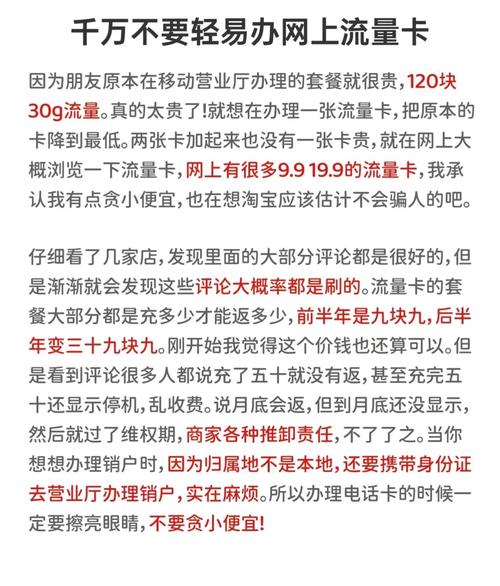 千万不要轻易办网上流量卡

因为朋友原本在移动营业厅办理的套餐就很贵，120块30g流量。真的太贵了!就想在办理一张流量卡，把原本的卡降到最低。两张卡加起来也没有一张卡贵，就在网上大概浏览一下流量卡，网上有很多9.9 19.9的流量卡，我承认我有点贪小便宜，也在想淘宝应该估计不会骗人的吧。

仔细看了几家店，发现里面的大部分评论都是很好的，但是渐渐就会发现这些评论大概率都是刷的。流量卡的套餐大部分都是充多少才能返多少，前半年是九块九，后半年变三十九块九。刚开始我觉得这个价钱也还算可以。但是看到评论很多人都说充了五十就没有返，甚至充完五十还显示停机，乱收费。说月底会返，但到月底还没显示，然后就过了维权期，商家各种推卸责任，不了了之。当你想想办理销户时，因为归属地不是本地，还要携带身份证去营业厅办理销户，实在麻烦。所以办理电话卡的时候一定要擦亮眼睛，不要贪小便宜!